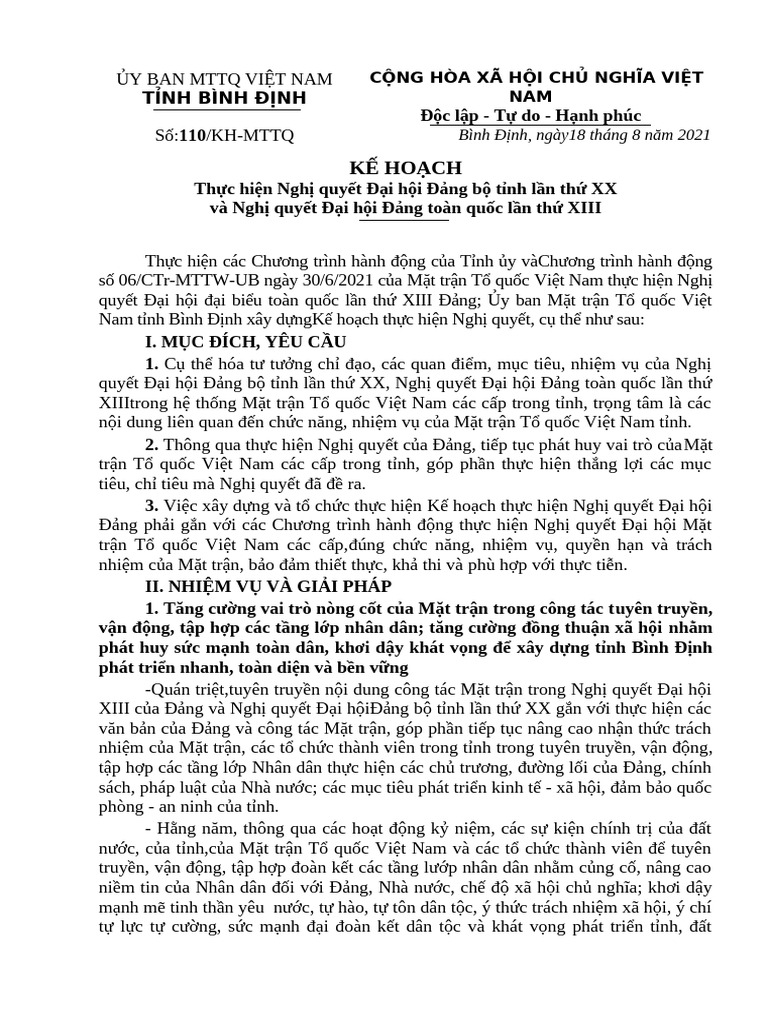 ỦY BAN MTTQ VIỆT NAM
TỈNH BÌNH ĐỊNH

Số:110/KH-MTTQ

CỘNG HÒA XÃ HỘI CHỦ NGHĨA VIỆT NAM
Độc lập - Tự do - Hạnh phúc

Bình Định, ngày18 tháng 8 năm 2021

KẾ HOẠCH
Thực hiện Nghị quyết Đại hội Đảng bộ tỉnh lần thứ XX và Nghị quyết Đại hội Đảng toàn quốc lần thứ XIII

Thực hiện các Chương trình hành động của Tỉnh ủy vàChương trình hành động số 06/CTr-MTTW-UB ngày 30/6/2021 của Mặt trận Tổ quốc Việt Nam thực hiện Nghị quyết Đại hội đại biểu toàn quốc lần thứ XIII Đảng; Ủy ban Mặt trận Tổ quốc Việt Nam tỉnh Bình Định xây dựngKế hoạch thực hiện Nghị quyết, cụ thể như sau:

I. MỤC ĐÍCH, YÊU CẦU

1. Cụ thể hóa tư tưởng chỉ đạo, các quan điểm, mục tiêu, nhiệm vụ của Nghị quyết Đại hội Đảng bộ tỉnh lần thứ XX, Nghị quyết Đại hội Đảng toàn quốc lần thứ XIIItrong hệ thống Mặt trận Tổ quốc Việt Nam các cấp trong tỉnh, trọng tâm là các nội dung liên quan đến chức năng, nhiệm vụ của Mặt trận Tổ quốc Việt Nam tỉnh.

2. Thông qua thực hiện Nghị quyết của Đảng, tiếp tục phát huy vai trò củaMặt trận Tổ quốc Việt Nam các cấp trong tỉnh, góp phần thực hiện thắng lợi các mục tiêu, chỉ tiêu mà Nghị quyết đã đề ra.

3. Việc xây dựng và tổ chức thực hiện Kế hoạch thực hiện Nghị quyết Đại hội Đảng phải gắn với các Chương trình hành động thực hiện Nghị quyết Đại hội Mặt trận Tổ quốc Việt Nam các cấp,đúng chức năng, nhiệm vụ, quyền hạn và trách nhiệm của Mặt trận, bảo đảm thiết thực, khả thi và phù hợp với thực tiễn.

II. NHIỆM VỤ VÀ GIẢI PHÁP

1. Tăng cường vai trò nòng cốt của Mặt trận trong công tác tuyên truyền, vận động, tập hợp các tầng lớp nhân dân; tăng cường đồng thuận xã hội nhằm phát huy sức mạnh toàn dân, khơi dậy khát vọng để xây dựng tỉnh Bình Định phát triển nhanh, toàn diện và bền vững

-Quán triệt,tuyên truyền nội dung công tác Mặt trận trong Nghị quyết Đại hội XIII của Đảng và Nghị quyết Đại hộiĐảng bộ tỉnh lần thứ XX gắn với thực hiện các văn bản của Đảng và công tác Mặt trận, góp phần tiếp tục nâng cao nhận thức trách nhiệm của Mặt trận, các tổ chức thành viên trong tỉnh trong tuyên truyền, vận động, tập hợp các tầng lớp Nhân dân thực hiện các chủ trương, đường lối của Đảng, chính sách, pháp luật của Nhà nước; các mục tiêu phát triển kinh tế - xã hội, đảm bảo quốc phòng - an ninh của tỉnh.

- Hằng năm, thông qua các hoạt động kỷ niệm, các sự kiện chính trị của đất nước, của tỉnh,của Mặt trận Tổ quốc Việt Nam và các tổ chức thành viên để tuyên truyền, vận động, tập hợp đoàn kết các tầng lướp nhân dân nhằm củng cố, nâng cao niềm tin của Nhân dân đối với Đảng, Nhà nước, chế độ xã hội chủ nghĩa; khơi dậy mạnh mẽ tinh thần yêu nước, tự hào, tự tôn dân tộc, ý thức trách nhiệm xã hội, ý chí tự lực tự cường, sức mạnh đại đoàn kết dân tộc và khát vọng phát triển tỉnh, đất